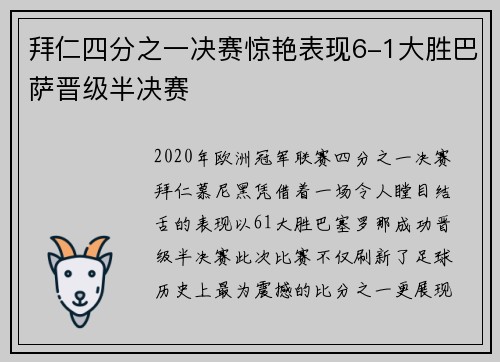 拜仁四分之一决赛惊艳表现6-1大胜巴萨晋级半决赛

2020年欧洲冠军联赛四分之一决赛拜仁慕尼黑凭借着一场令人瞠目结舌的表现以61大胜巴塞罗那成功晋级半决赛此次比赛不仅刷新了足球历史上最为震撼的比分之一更展现